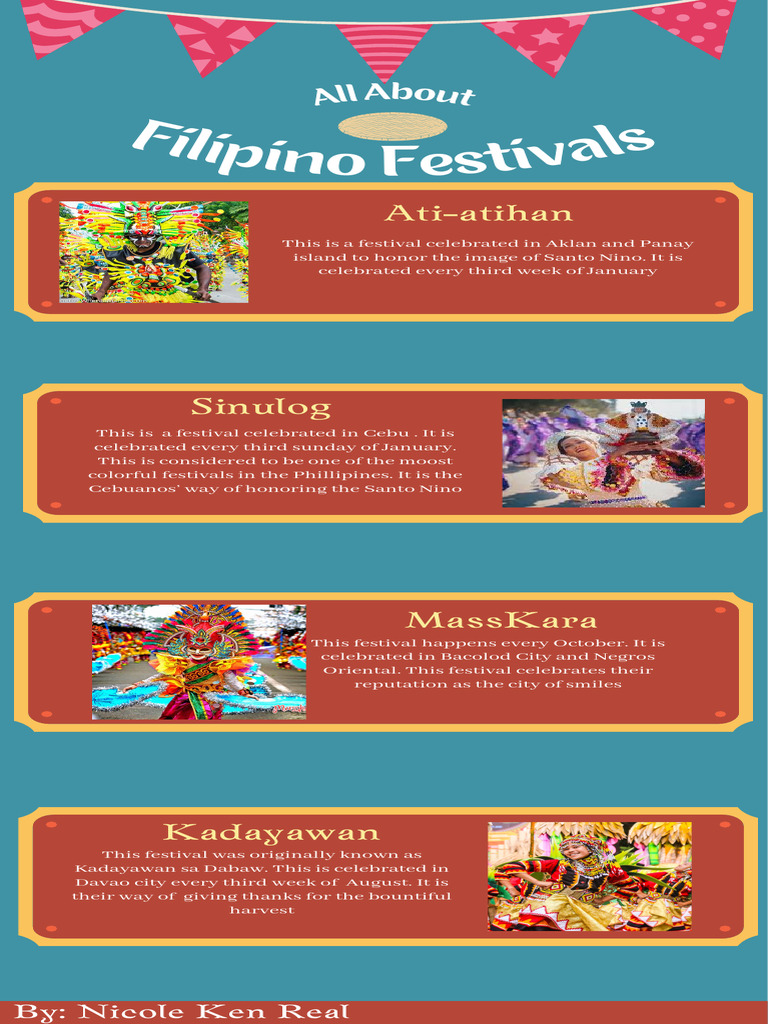 All About

Filipino Festivals

Ati-atihan

This is a festival celebrated in Aklan and Panay island to honor the image of Santo Nino. It is celebrated every third week of January

Sinulog

This is a festival celebrated in Cebu . It is celebrated every third sunday of January. This is considered to be one of the moost colorful festivals in the Phillipines. It is the Cebuanos' way of honoring the Santo Nino

MassKara

This festival happens every October. It is celebrated in Bacolod City and Negros Oriental. This festival celebrates their reputation as the city of smiles

Kadayawan

This festival was originally known as Kadayawan sa Dabaw. This is celebrated in Davao city every third week of August. It is their way of giving thanks for the bountiful harvest

By: Nicole Ken Real